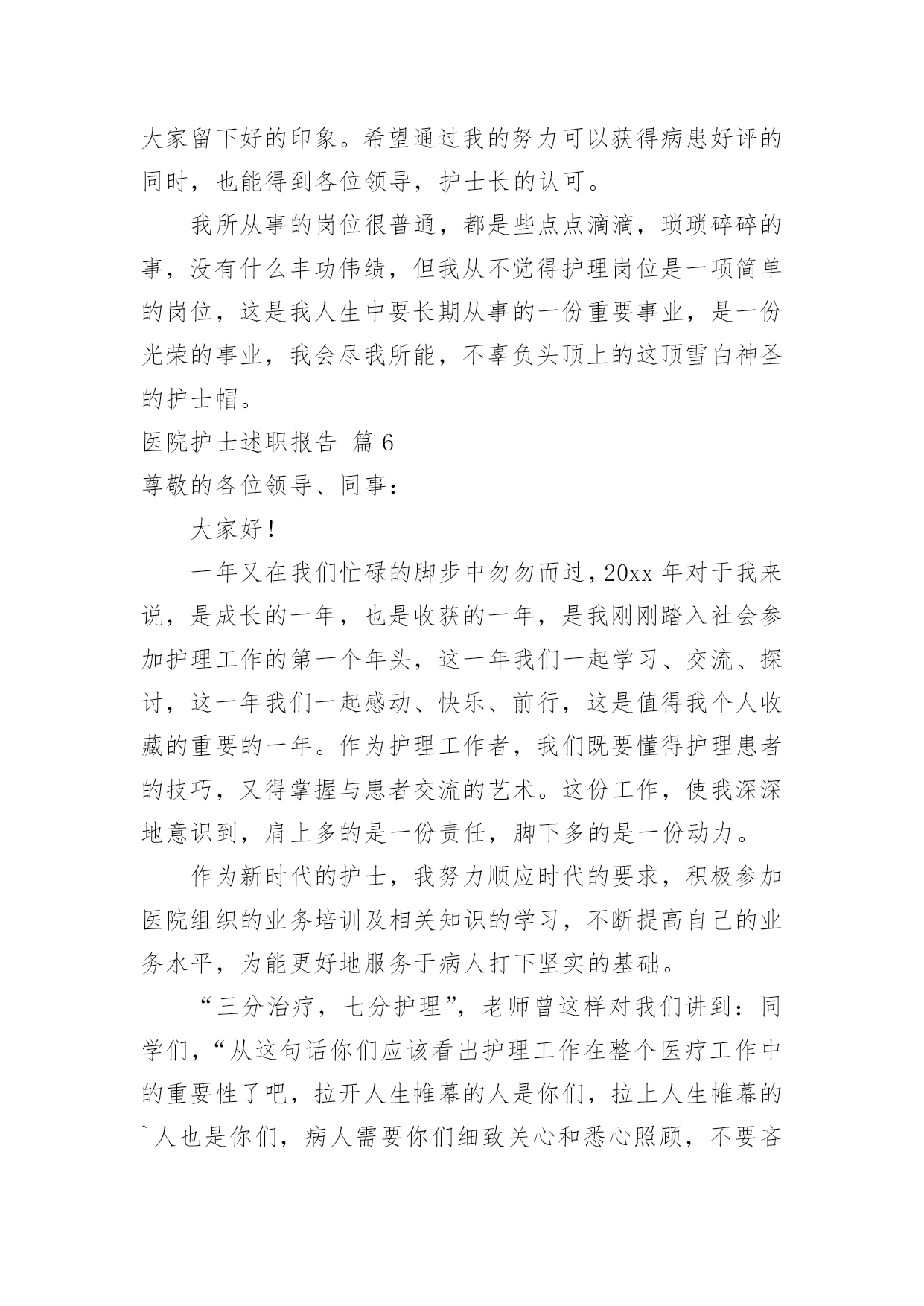 大家留下好的印象。希望通过我的努力可以获得病患好评的同时，也能得到各位领导，护士长的认可。

我所从事的岗位很普通，都是些点点滴滴，琐琐碎碎的事，没有什么丰功伟绩，但我从不觉得护理岗位是一项简单的岗位，这是我人生中要长期从事的一份重要事业，是一份光荣的事业，我会尽我所能，不辜负头顶上的这顶雪白神圣的护士帽。

医院护士述职报告 篇6

尊敬的各位领导、同事：

大家好！

一年又在我们忙碌的脚步中匆匆而过，20xx年对于我来说，是成长的一年，也是收获的一年，是我刚刚踏入社会参加护理工作的第一个年头，这一年我们一起学习、交流、探讨，这一年我们一起感动、快乐、前行，这是值得我个人收藏的重要的一年。作为护理工作者，我们既要懂得护理患者的技巧，又得掌握与患者交流的艺术。这份工作，使我深深地意识到，肩上多的是一份责任，脚下多的是一份动力。

作为新时代的护士，我努力顺应时代的要求，积极参加医院组织的业务培训及相关知识的学习，不断提高自己的业务水平，为能更好地服务于病人打下坚实的基础。

“三分治疗，七分护理”，老师曾这样对我们讲到：同学们，“从这句话你们应该看出护理工作在整个医疗工作中的重要性了吧，拉开人生帷幕的人是你们，拉上人生帷幕的`人也是你们，病人需要你们细致关心和悉心照顾，不要吝